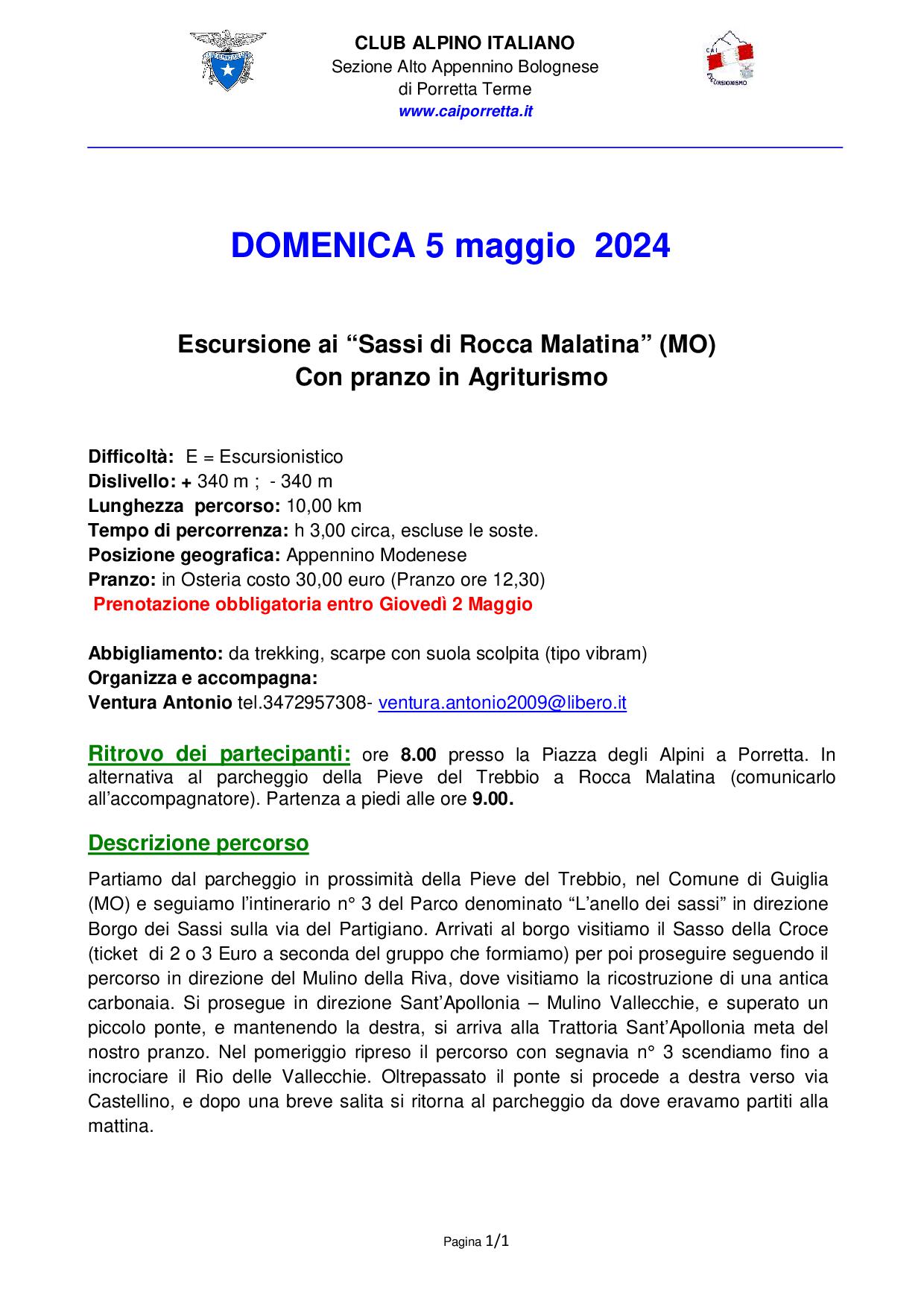 CLUB ALPINO ITALIANO
Sezione Alto Appennino Bolognese
di Porretta Terme
www.caiporretta.it

CAI
ESCURSIONISMO

DOMENICA 5 maggio 2024

Escursione ai “Sassi di Rocca Malatina” (MO)
Con pranzo in Agriturismo

Difficoltà: E = Escursionistico
Dislivello: + 340 m ; - 340 m
Lunghezza percorso: 10,00 km
Tempo di percorrenza: h 3,00 circa, escluse le soste.
Posizione geografica: Appennino Modenese
Pranzo: in Osteria costo 30,00 euro (Pranzo ore 12,30)
Prenotazione obbligatoria entro Giovedì 2 Maggio

Abbigliamento: da trekking, scarpe con suola scolpita (tipo vibram)
Organizza e accompagna:
Ventura Antonio tel.3472957308- ventura.antonio2009@libero.it

Ritrovo dei partecipanti: ore 8.00 presso la Piazza degli Alpini a Porretta. In alternativa al parcheggio della Pieve del Trebbio a Rocca Malatina (comunicarlo all’accompagnatore). Partenza a piedi alle ore 9.00.

Descrizione percorso

Partiamo dal parcheggio in prossimità della Pieve del Trebbio, nel Comune di Guiglia (MO) e seguiamo l’intinerario n° 3 del Parco denominato “L’anello dei sassi” in direzione Borgo dei Sassi sulla via del Partigiano. Arrivati al borgo visitiamo il Sasso della Croce (ticket di 2 o 3 Euro a seconda del gruppo che formiamo) per poi proseguire seguendo il percorso in direzione del Mulino della Riva, dove visitiamo la ricostruzione di una antica carbonaia. Si prosegue in direzione Sant’Apollonia – Mulino Vallecchie, e superato un piccolo ponte, e mantenendo la destra, si arriva alla Trattoria Sant’Apollonia meta del nostro pranzo. Nel pomeriggio ripreso il percorso con segnavia n° 3 scendiamo fino a incrociare il Rio delle Vallecchie. Oltrepassato il ponte si procede a destra verso via Castellino, e dopo una breve salita si ritorna al parcheggio da dove eravamo partiti alla mattina.

Pagina 1/1